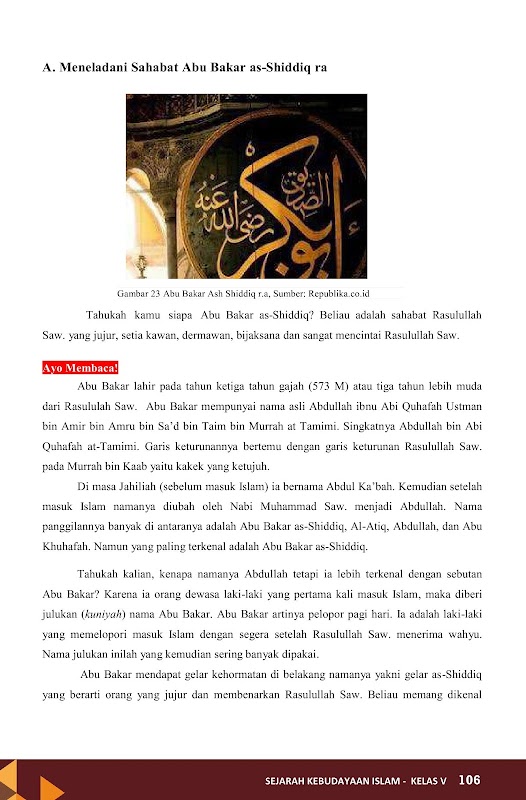 A. Meneladani Sahabat Abu Bakar as-Shiddiq ra

أبو بكر الصديق رضي الله عنه

Gambar 23 Abu Bakar Ash Shiddiq r.a, Sumber: Republika.co.id

Tahukah kamu siapa Abu Bakar as-Shiddiq? Beliau adalah sahabat Rasulullah Saw. yang jujur, setia kawan, dermawan, bijaksana dan sangat mencintai Rasulullah Saw.

Ayo Membaca!

Abu Bakar lahir pada tahun ketiga tahun gajah (573 M) atau tiga tahun lebih muda dari Rasululah Saw. Abu Bakar mempunyai nama asli Abdullah ibnu Abi Quhafah Ustman bin Amir bin Amru bin Sa'd bin Taim bin Murrah at Tamimi. Singkatnya Abdullah bin Abi Quhafah at-Tamimi. Garis keturunannya bertemu dengan garis keturunan Rasulullah Saw. pada Murrah bin Kaab yaitu kakek yang ketujuh.

Di masa Jahiliah (sebelum masuk Islam) ia bernama Abdul Ka'bah. Kemudian setelah masuk Islam namanya diubah oleh Nabi Muhammad Saw. menjadi Abdullah. Nama panggilannya banyak di antaranya adalah Abu Bakar as-Shiddiq, Al-Atiq, Abdullah, dan Abu Khuhafah. Namun yang paling terkenal adalah Abu Bakar as-Shiddiq.

Tahukah kalian, kenapa namanya Abdullah tetapi ia lebih terkenal dengan sebutan Abu Bakar? Karena ia orang dewasa laki-laki yang pertama kali masuk Islam, maka diberi julukan (kuniyah) nama Abu Bakar. Abu Bakar artinya pelopor pagi hari. Ia adalah laki-laki yang memelopori masuk Islam dengan segera setelah Rasulullah Saw. menerima wahyu. Nama julukan inilah yang kemudian sering banyak dipakai.

Abu Bakar mendapat gelar kehormatan di belakang namanya yakni gelar as-Shiddiq yang berarti orang yang jujur dan membenarkan Rasulullah Saw. Beliau memang dikenal

SEJARAH KEBUDAYAAN ISLAM - KELAS V 106